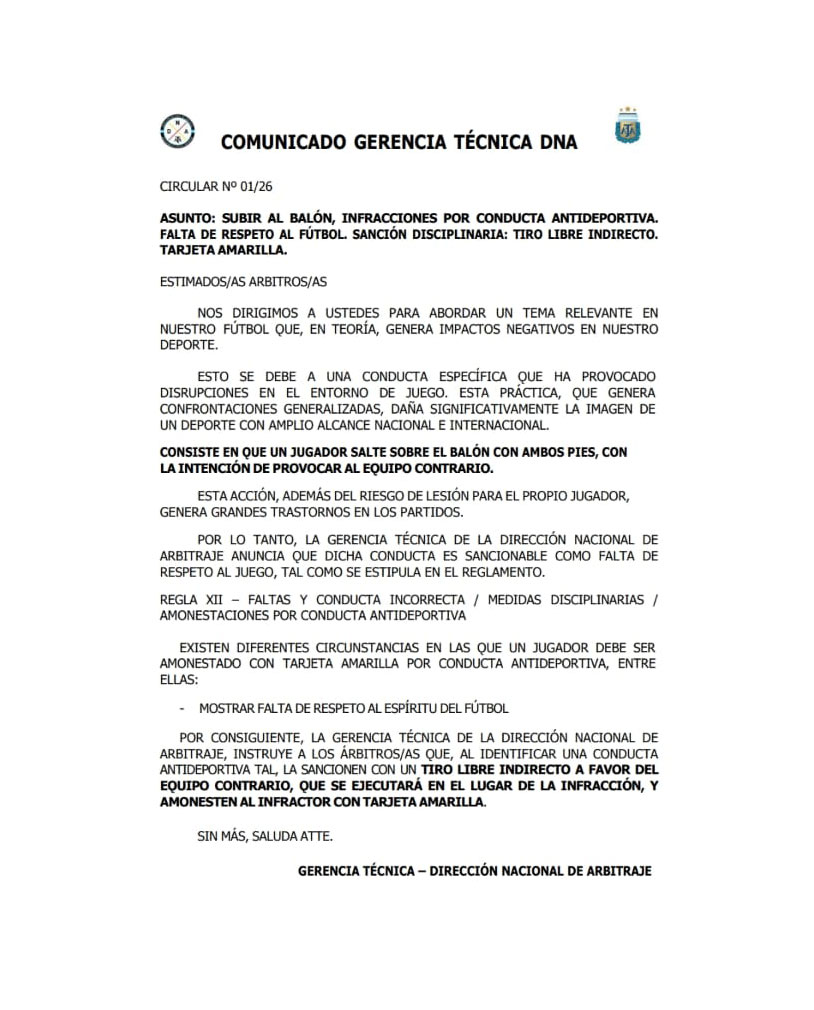 COMUNICADO GERENCIA TÉCNICA DNA

CIRCULAR Nº 01/26

ASUNTO: SUBIR AL BALÓN, INFRACCIONES POR CONDUCTA ANTIDEPORTIVA. FALTA DE RESPETO AL FÚTBOL. SANCIÓN DISCIPLINARIA: TIRO LIBRE INDIRECTO. TARJETA AMARILLA.

ESTIMADOS/AS ARBITROS/AS

NOS DIRIGIMOS A USTEDES PARA ABORDAR UN TEMA RELEVANTE EN NUESTRO FÚTBOL QUE, EN TEORÍA, GENERA IMPACTOS NEGATIVOS EN NUESTRO DEPORTE.

ESTO SE DEBE A UNA CONDUCTA ESPECÍFICA QUE HA PROVOCADO DISRUPCIONES EN EL ENTORNO DE JUEGO. ESTA PRÁCTICA, QUE GENERA CONFRONTACIONES GENERALIZADAS, DAÑA SIGNIFICATIVAMENTE LA IMAGEN DE UN DEPORTE CON AMPLIO ALCANCE NACIONAL E INTERNACIONAL.

CONSISTE EN QUE UN JUGADOR SALTE SOBRE EL BALÓN CON AMBOS PIES, CON LA INTENCIÓN DE PROVOCAR AL EQUIPO CONTRARIO.

ESTA ACCIÓN, ADEMÁS DEL RIESGO DE LESIÓN PARA EL PROPIO JUGADOR, GENERA GRANDES TRASTORNOS EN LOS PARTIDOS.

POR LO TANTO, LA GERENCIA TÉCNICA DE LA DIRECCIÓN NACIONAL DE ARBITRAJE ANUNCIA QUE DICHA CONDUCTA ES SANCIONABLE COMO FALTA DE RESPETO AL JUEGO, TAL COMO SE ESTIPULA EN EL REGLAMENTO.

REGLA XII – FALTAS Y CONDUCTA INCORRECTA / MEDIDAS DISCIPLINARIAS / AMONESTACIONES POR CONDUCTA ANTIDEPORTIVA

EXISTEN DIFERENTES CIRCUNSTANCIAS EN LAS QUE UN JUGADOR DEBE SER AMONESTADO CON TARJETA AMARILLA POR CONDUCTA ANTIDEPORTIVA, ENTRE ELLAS:

- MOSTRAR FALTA DE RESPETO AL ESPÍRITU DEL FÚTBOL

POR CONSIGUIENTE, LA GERENCIA TÉCNICA DE LA DIRECCIÓN NACIONAL DE ARBITRAJE, INSTRUYE A LOS ÁRBITROS/AS QUE, AL IDENTIFICAR UNA CONDUCTA ANTIDEPORTIVA TAL, LA SANCIONEN CON UN TIRO LIBRE INDIRECTO A FAVOR DEL EQUIPO CONTRARIO, QUE SE EJECUTARÁ EN EL LUGAR DE LA INFRACCIÓN, Y AMONESTEN AL INFRACTOR CON TARJETA AMARILLA.

SIN MÁS, SALUDA ATTE.

GERENCIA TÉCNICA – DIRECCIÓN NACIONAL DE ARBITRAJE